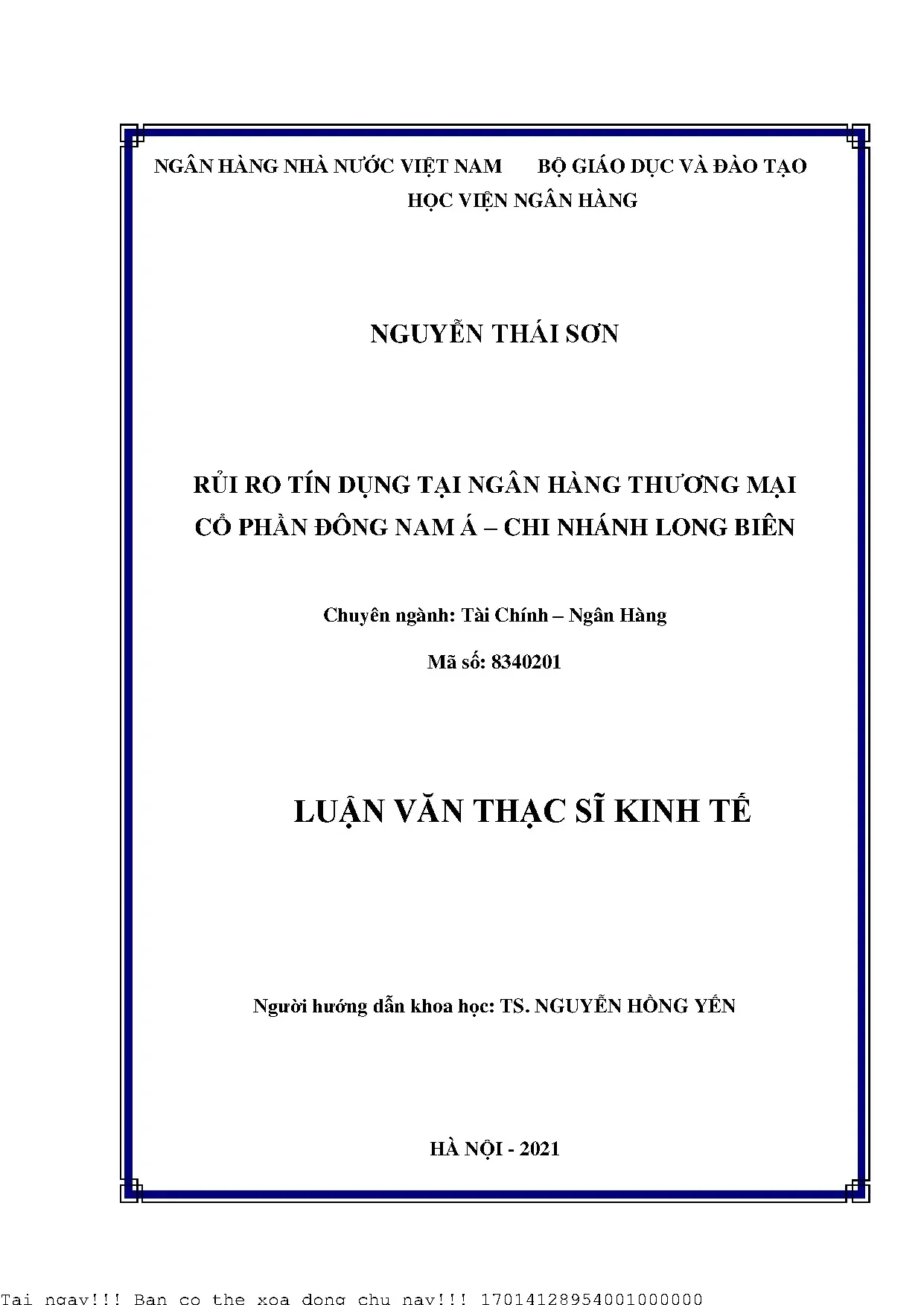 NGÂN HÀNG NHÀ NƯỚC VIỆT NAM BỘ GIÁO DỤC VÀ ĐÀO TẠO
HỌC VIỆN NGÂN HÀNG

NGUYỄN THÁI SƠN

RỦI RO TÍN DỤNG TẠI NGÂN HÀNG THƯƠNG MẠI CỔ PHẦN ĐÔNG NAM Á – CHI NHÁNH LONG BIÊN

Chuyên ngành: Tài Chính – Ngân Hàng

Mã số: 8340201

LUẬN VĂN THẠC SĨ KINH TẾ

Người hướng dẫn khoa học: TS. NGUYỄN HỒNG YẾN

HÀ NỘI - 2021

Tai ngay!!! Ban co the xoa dong chu nay!!! 17014128954001000000